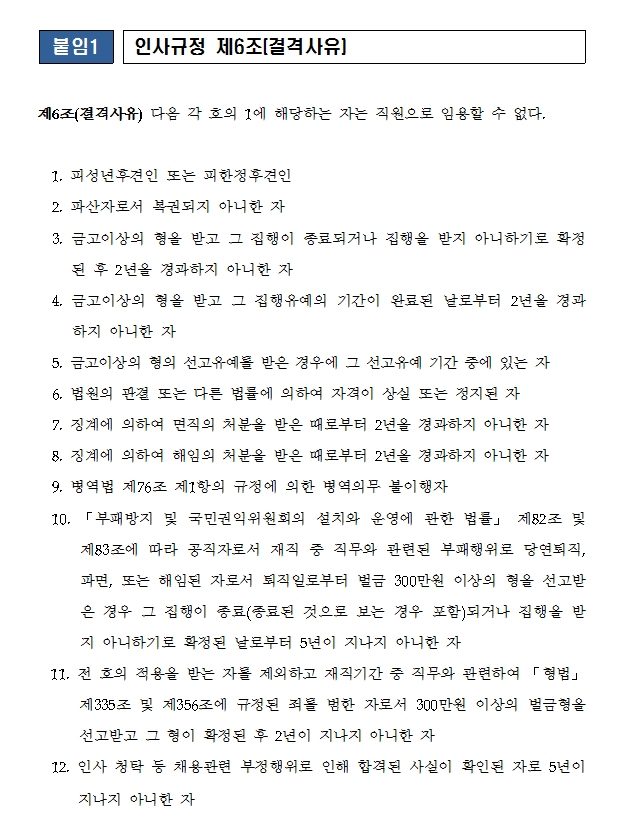 붙임1 인사규정 제6조[결격사유]

제6조(결격사유) 다음 각 호의 1에 해당하는 자는 직원으로 임용할 수 없다.

1. 피성년후견인 또는 피한정후견인
2. 파산자로서 복권되지 아니한 자
3. 금고이상의 형을 받고 그 집행이 종료되거나 집행을 받지 아니하기로 확정된 후 2년을 경과하지 아니한 자
4. 금고이상의 형을 받고 그 집행유예의 기간이 완료된 날로부터 2년을 경과하지 아니한 자
5. 금고이상의 형의 선고유예를 받은 경우에 그 선고유예 기간 중에 있는 자
6. 법원의 판결 또는 다른 법률에 의하여 자격이 상실 또는 정지된 자
7. 징계에 의하여 면직의 처분을 받은 때로부터 2년을 경과하지 아니한 자
8. 징계에 의하여 해임의 처분을 받은 때로부터 2년을 경과하지 아니한 자
9. 병역법 제76조 제1항의 규정에 의한 병역의무 불이행자
10. 「부패방지 및 국민권익위원회의 설치와 운영에 관한 법률」 제82조 및 제83조에 따라 공직자로서 재직 중 직무와 관련된 부패행위로 당연퇴직, 파면, 또는 해임된 자로서 퇴직일로부터 벌금 300만원 이상의 형을 선고받은 경우 그 집행이 종료(종료된 것으로 보는 경우 포함)되거나 집행을 받지 아니하기로 확정된 날로부터 5년이 지나지 아니한 자
11. 전 호의 적용을 받는 자를 제외하고 재직기간 중 직무와 관련하여 「형법」 제335조 및 제356조에 규정된 죄를 범한 자로서 300만원 이상의 벌금형을 선고받고 그 형이 확정된 후 2년이 지나지 아니한 자
12. 인사 청탁 등 채용관련 부정행위로 인해 합격된 사실이 확인된 자로 5년이 지나지 아니한 자